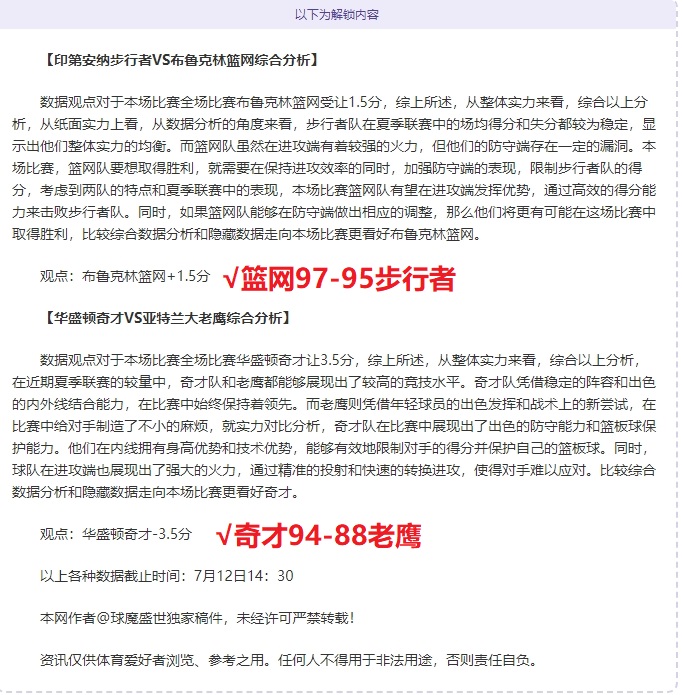 以下为解锁内容

【印第安纳步行者VS布鲁克林篮网综合分析】

数据观点对于本场比赛全场比赛布鲁克林篮网受让1.5分，综上所述，从整体实力来看，综合以上分析，从纸面实力上看，从数据分析的角度来看，步行者队在夏季联赛中的场均得分和失分都较为稳定，显示出他们整体实力的均衡。而篮网队虽然在进攻端有着较强的火力，但他们的防守端存在一定的漏洞。本场比赛，篮网队要想取得胜利，就需要在保持进攻效率的同时，加强防守端的表现，限制步行者队的得分，考虑到两队的特点和夏季联赛中的表现，本场比赛篮网队有望在进攻端发挥优势，通过高效的得分能力来击败步行者队。同时，如果篮网队能够在防守端做出相应的调整，那么他们将更有可能在这场比赛中取得胜利，比较综合数据分析和隐藏数据走向本场比赛更看好布鲁克林篮网。

观点：布鲁克林篮网+1.5分 √篮网97-95步行者

【华盛顿奇才VS亚特兰大老鹰综合分析】

数据观点对于本场比赛全场比赛华盛顿奇才让3.5分，综上所述，从整体实力来看，综合以上分析，在近期夏季联赛的较量中，奇才队和老鹰都能够展现出了较高的竞技水平。奇才队凭借稳定的阵容和出色的内外线结合能力，在比赛中始终保持着领先。而老鹰则凭借年轻球员的出色发挥和战术上的新尝试，在比赛中给对手制造了不小的麻烦，就实力对比分析，奇才队在比赛中展现出了出色的防守能力和篮板球保护能力。他们在内线拥有身高优势和技术优势，能够有效地限制对手的得分并保护自己的篮板球。同时，球队在进攻端也展现出了强大的火力，通过精准的投射和快速的转换进攻，使得对手难以应对。比较综合数据分析和隐藏数据走向本场比赛更看好奇才。

观点：华盛顿奇才-3.5分 √奇才94-88老鹰

以上各种数据截止时间：7月12日14：30

本网作者@球魔盛世独家稿件，未经许可严禁转载！

资讯仅供体育爱好者浏览、参考之用。任何人不得用于非法用途，否则责任自负。